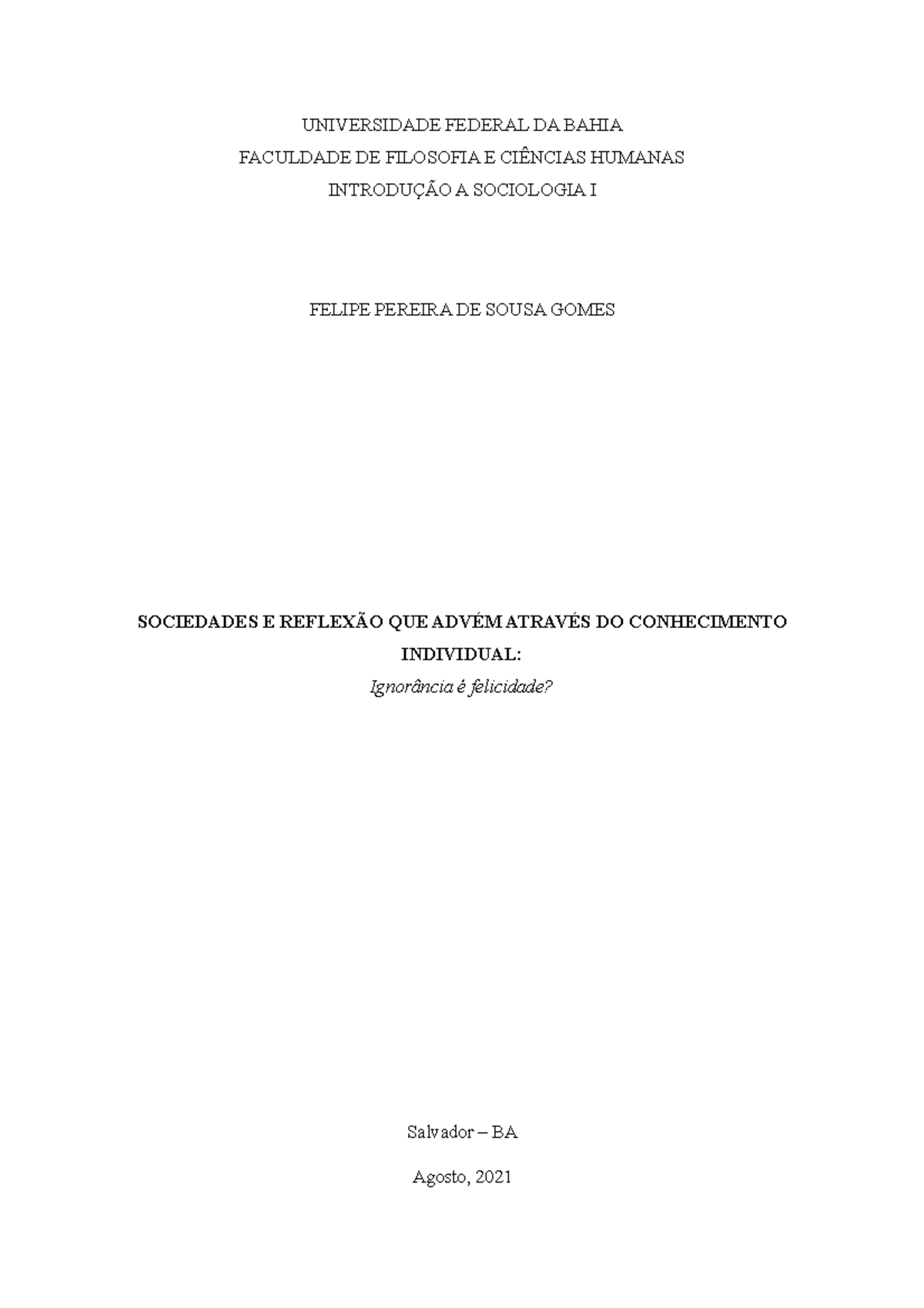 UNIVERSIDADE FEDERAL DA BAHIA
FACULDADE DE FILOSOFIA E CIÊNCIAS HUMANAS
INTRODUÇÃO A SOCIOLOGIA I

FELIPE PEREIRA DE SOUSA GOMES

SOCIEDADES E REFLEXÃO QUE ADVÉM ATRAVÉS DO CONHECIMENTO INDIVIDUAL:
Ignorância é felicidade?

Salvador – BA

Agosto, 2021